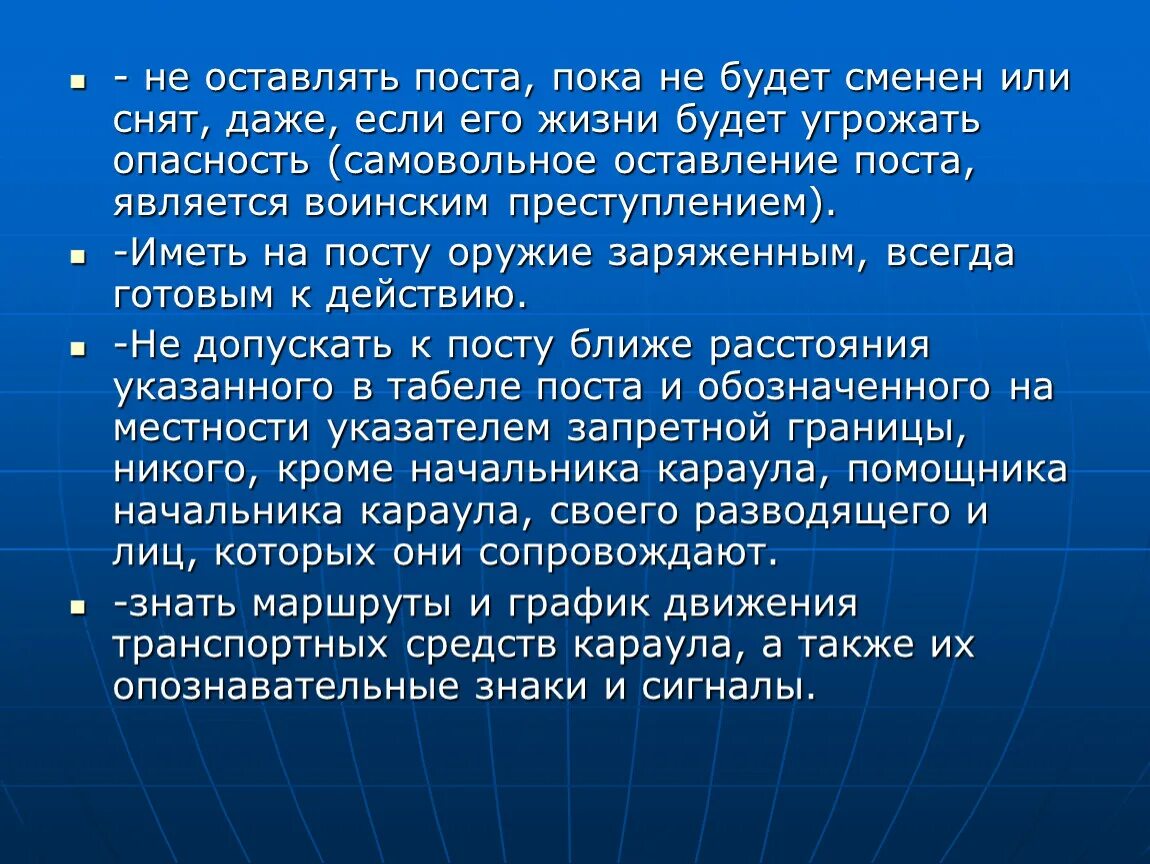 - не оставлять поста, пока не будет сменен или снят, даже, если его жизни будет угрожать опасность (самовольное оставление поста, является воинским преступлением).

-Иметь на посту оружие заряженным, всегда готовым к действию.

-Не допускать к посту ближе расстояния указанного в табеле поста и обозначенного на местности указателем запретной границы, никого, кроме начальника караула, помощника начальника караула, своего разводящего и лиц, которых они сопровождают.

-знать маршруты и график движения транспортных средств караула, а также их опознавательные знаки и сигналы.